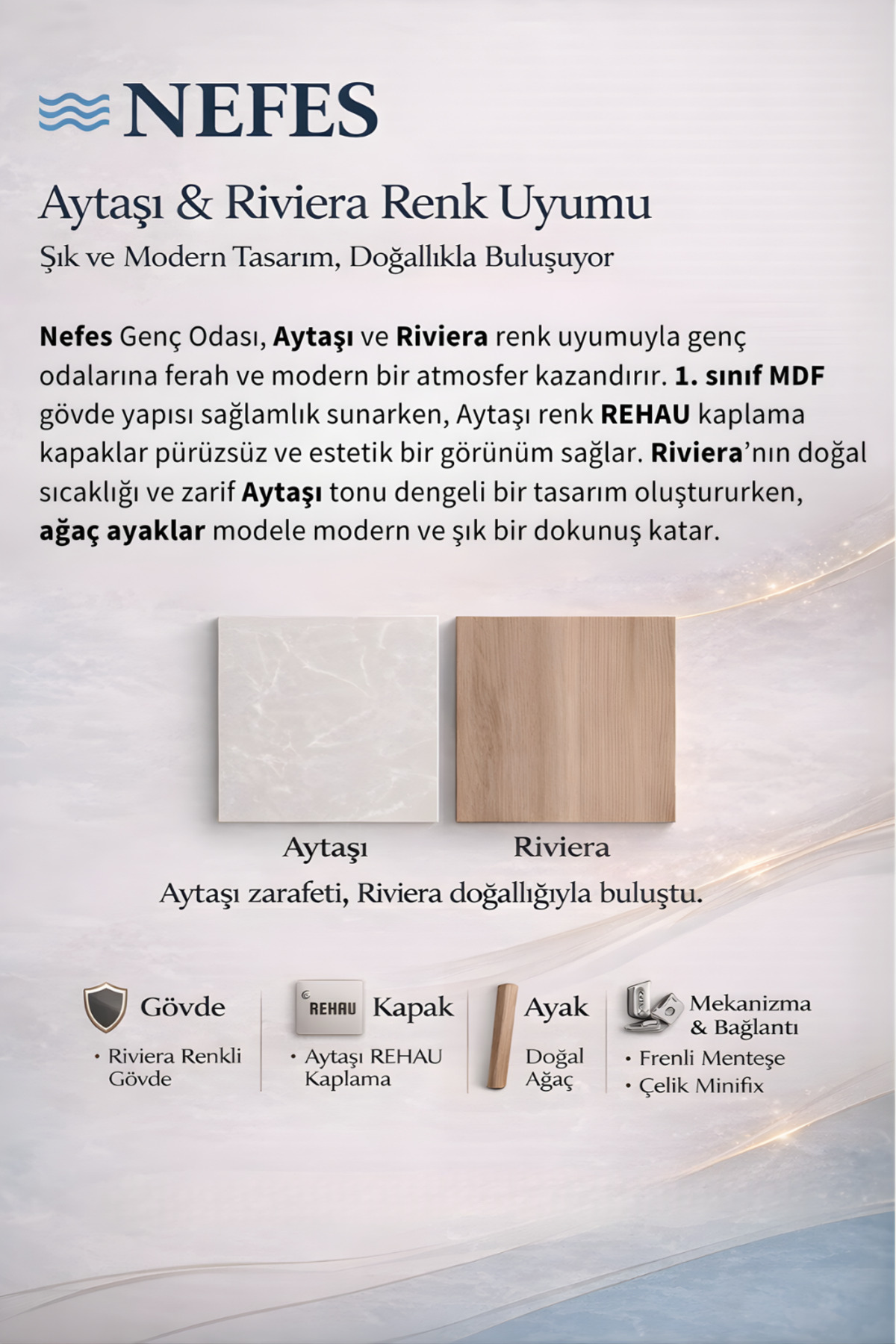 NEFES

Aytaşı & Riviera Renk Uyumu

Şık ve Modern Tasarım, Doğallıkla Buluşuyor

Nefes Genç Odası, Aytaşı ve Riviera renk uyumuyla genç odalarına ferah ve modern bir atmosfer kazandırır. 1. sınıf MDF gövde yapısı sağlamlık sunarken, Aytaşı renk REHAU kaplama kapaklar pürüzsüz ve estetik bir görünüm sağlar. Riviera'nın doğal sıcaklığı ve zarif Aytaşı tonu dengeli bir tasarım oluştururken, ağaç ayaklar modele modern ve şık bir dokunuş katar.

Aytaşı

Riviera

Aytaşı zarafeti, Riviera doğallığıyla buluştu.

Gövde
• Riviera Renkli Gövde

REHAU
Kapak
• Aytaşı REHAU Kaplama

Ayak
Doğal Ağaç

Mekanizma & Bağlantı
• Frenli Menteşe
• Çelik Minifix